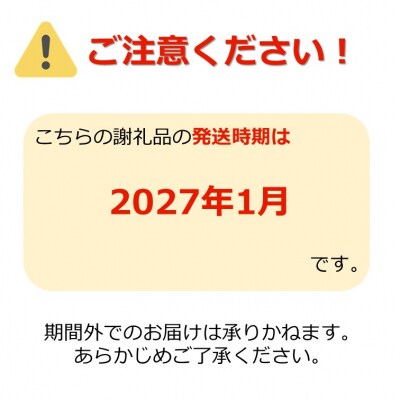 ご注意ください！

こちらの謝礼品の発送時期は

2027年1月

です。

期間外でのお届けは承りかねます。
あらかじめご了承ください。